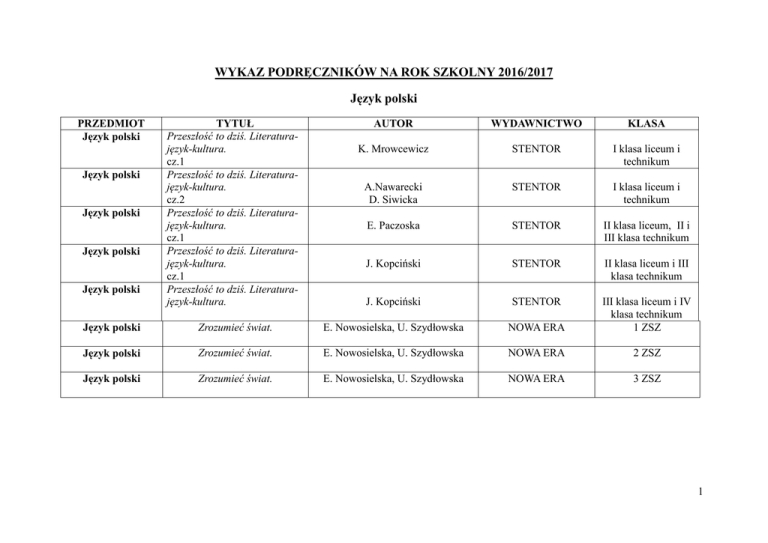 WYKAZ PODRĘCZNIKÓW NA ROK SZKOLNY 2016/2017

Język polski

| PRZEDMIOT | TYTUŁ | AUTOR | WYDAWNICTWO | KLASA |
|---|---|---|---|---|
| Język polski | Przeszłość to dziś. Literatura-język-kultura. cz.1 | K. Mrowcewicz | STENTOR | I klasa liceum i technikum |
| Język polski | Przeszłość to dziś. Literatura-język-kultura. cz.2 | A.Nawarecki D. Siwicka | STENTOR | I klasa liceum i technikum |
| Język polski | Przeszłość to dziś. Literatura-język-kultura. cz.1 | E. Paczoska | STENTOR | II klasa liceum, II i III klasa technikum |
| Język polski | Przeszłość to dziś. Literatura-język-kultura. cz.1 | J. Kopciński | STENTOR | II klasa liceum i III klasa technikum |
| Język polski | Przeszłość to dziś. Literatura-język-kultura. | J. Kopciński | STENTOR | III klasa liceum i IV klasa technikum |
| Język polski | Zrozumieć świat. | E. Nowosielska, U. Szydłowska | NOWA ERA | 1 ZSZ |
| Język polski | Zrozumieć świat. | E. Nowosielska, U. Szydłowska | NOWA ERA | 2 ZSZ |
| Język polski | Zrozumieć świat. | E. Nowosielska, U. Szydłowska | NOWA ERA | 3 ZSZ |

1